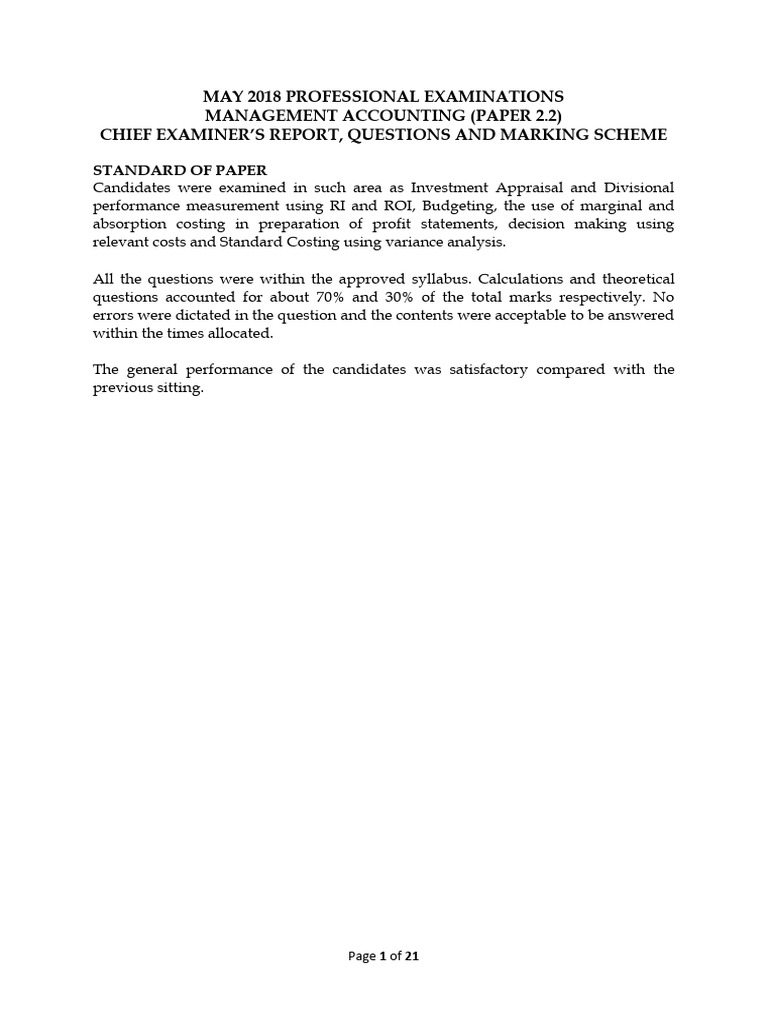 MAY 2018 PROFESSIONAL EXAMINATIONS
MANAGEMENT ACCOUNTING (PAPER 2.2)
CHIEF EXAMINER'S REPORT, QUESTIONS AND MARKING SCHEME

STANDARD OF PAPER
Candidates were examined in such area as Investment Appraisal and Divisional performance measurement using RI and ROI, Budgeting, the use of marginal and absorption costing in preparation of profit statements, decision making using relevant costs and Standard Costing using variance analysis.

All the questions were within the approved syllabus. Calculations and theoretical questions accounted for about 70% and 30% of the total marks respectively. No errors were dictated in the question and the contents were acceptable to be answered within the times allocated.

The general performance of the candidates was satisfactory compared with the previous sitting.

Page 1 of 21